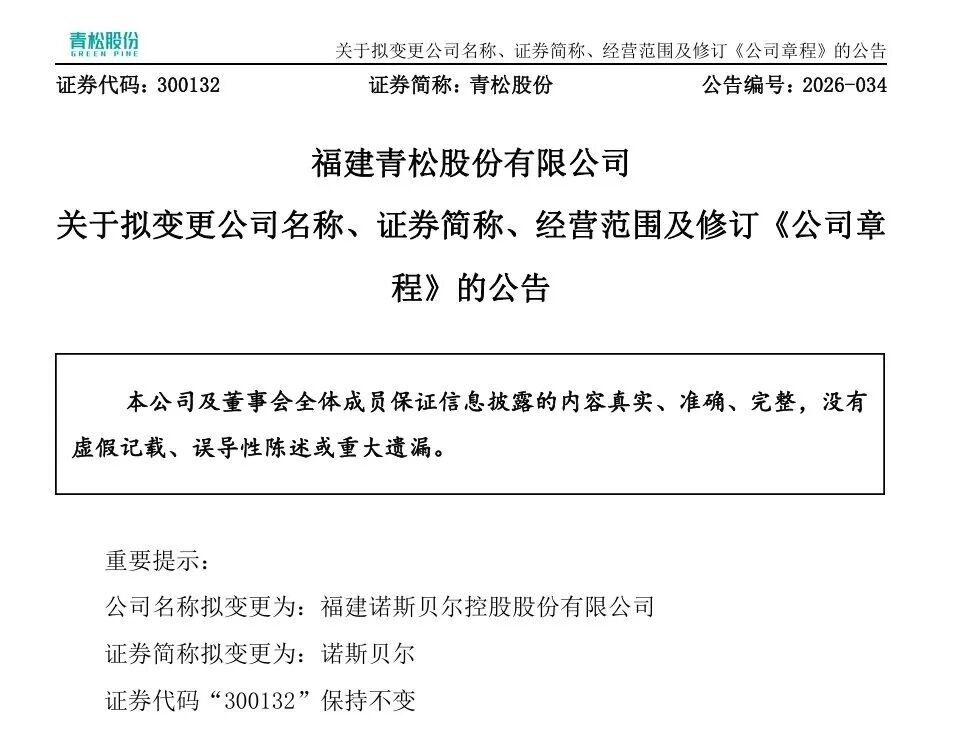 青松股份
GREEN PINE

关于拟变更公司名称、证券简称、经营范围及修订《公司章程》的公告

证券代码：300132　　证券简称：青松股份　　公告编号：2026-034

福建青松股份有限公司
关于拟变更公司名称、证券简称、经营范围及修订《公司章程》的公告

本公司及董事会全体成员保证信息披露的内容真实、准确、完整，没有虚假记载、误导性陈述或重大遗漏。

重要提示：
公司名称拟变更为：福建诺斯贝尔控股股份有限公司
证券简称拟变更为：诺斯贝尔
证券代码“300132”保持不变